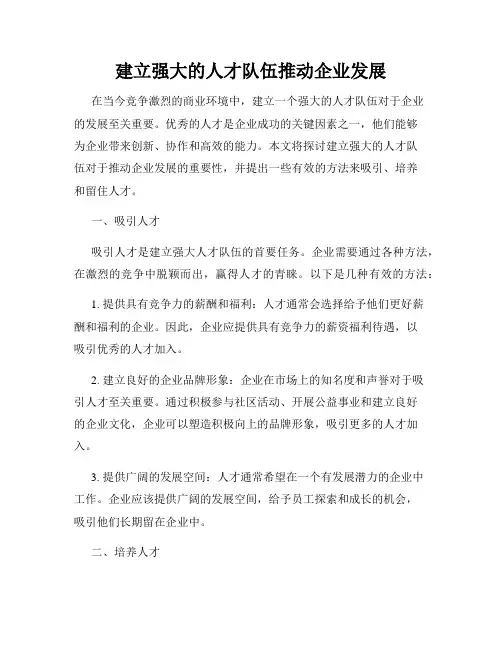 建立强大的人才队伍推动企业发展

在当今竞争激烈的商业环境中，建立一个强大的人才队伍对于企业的发展至关重要。优秀的人才是企业成功的关键因素之一，他们能够为企业带来创新、协作和高效的能力。本文将探讨建立强大的人才队伍对于推动企业发展的重要性，并提出一些有效的方法来吸引、培养和留住人才。

一、吸引人才

吸引人才是建立强大人才队伍的首要任务。企业需要通过各种方法，在激烈的竞争中脱颖而出，赢得人才的青睐。以下是几种有效的方法：

1. 提供具有竞争力的薪酬和福利：人才通常会选择给予他们更好薪酬和福利的企业。因此，企业应提供具有竞争力的薪资福利待遇，以吸引优秀的人才加入。

2. 建立良好的企业品牌形象：企业在市场上的知名度和声誉对于吸引人才至关重要。通过积极参与社区活动、开展公益事业和建立良好的企业文化，企业可以塑造积极向上的品牌形象，吸引更多的人才加入。

3. 提供广阔的发展空间：人才通常希望在一个有发展潜力的企业中工作。企业应该提供广阔的发展空间，给予员工探索和成长的机会，吸引他们长期留在企业中。

二、培养人才